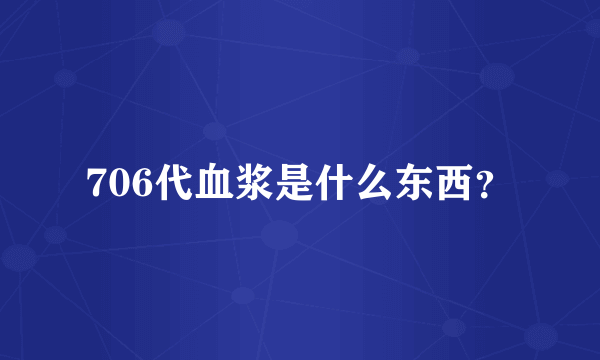 706代血浆是什么东西？